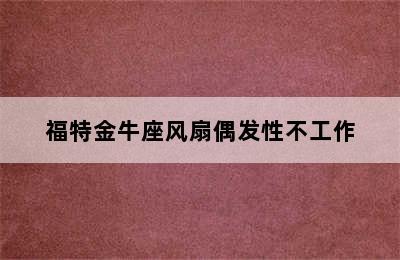 福特金牛座风扇偶发性不工作